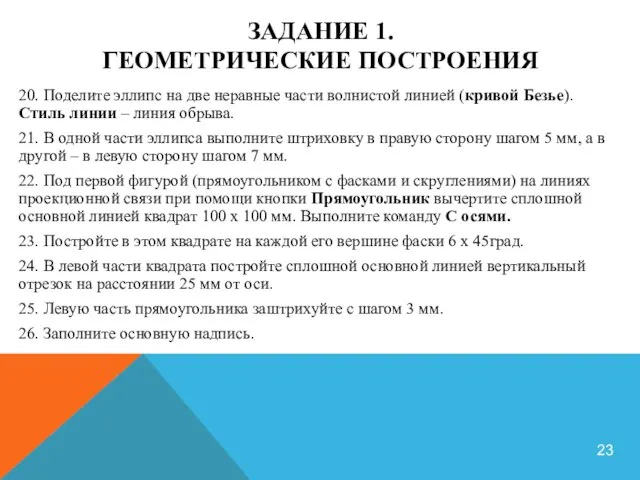 ЗАДАНИЕ 1.
ГЕОМЕТРИЧЕСКИЕ ПОСТРОЕНИЯ

20. Поделите эллипс на две неравные части волнистой линией (кривой Безье). Стиль линии – линия обрыва.

21. В одной части эллипса выполните штриховку в правую сторону шагом 5 мм, а в другой – в левую сторону шагом 7 мм.

22. Под первой фигурой (прямоугольником с фасками и скруглениями) на линиях проекционной связи при помощи кнопки Прямоугольник вычертите сплошной основной линией квадрат 100 х 100 мм. Выполните команду С осями.

23. Постройте в этом квадрате на каждой его вершине фаски 6 х 45град.

24. В левой части квадрата постройте сплошной основной линией вертикальный отрезок на расстоянии 25 мм от оси.

25. Левую часть прямоугольника заштрихуйте с шагом 3 мм.

26. Заполните основную надпись.

23